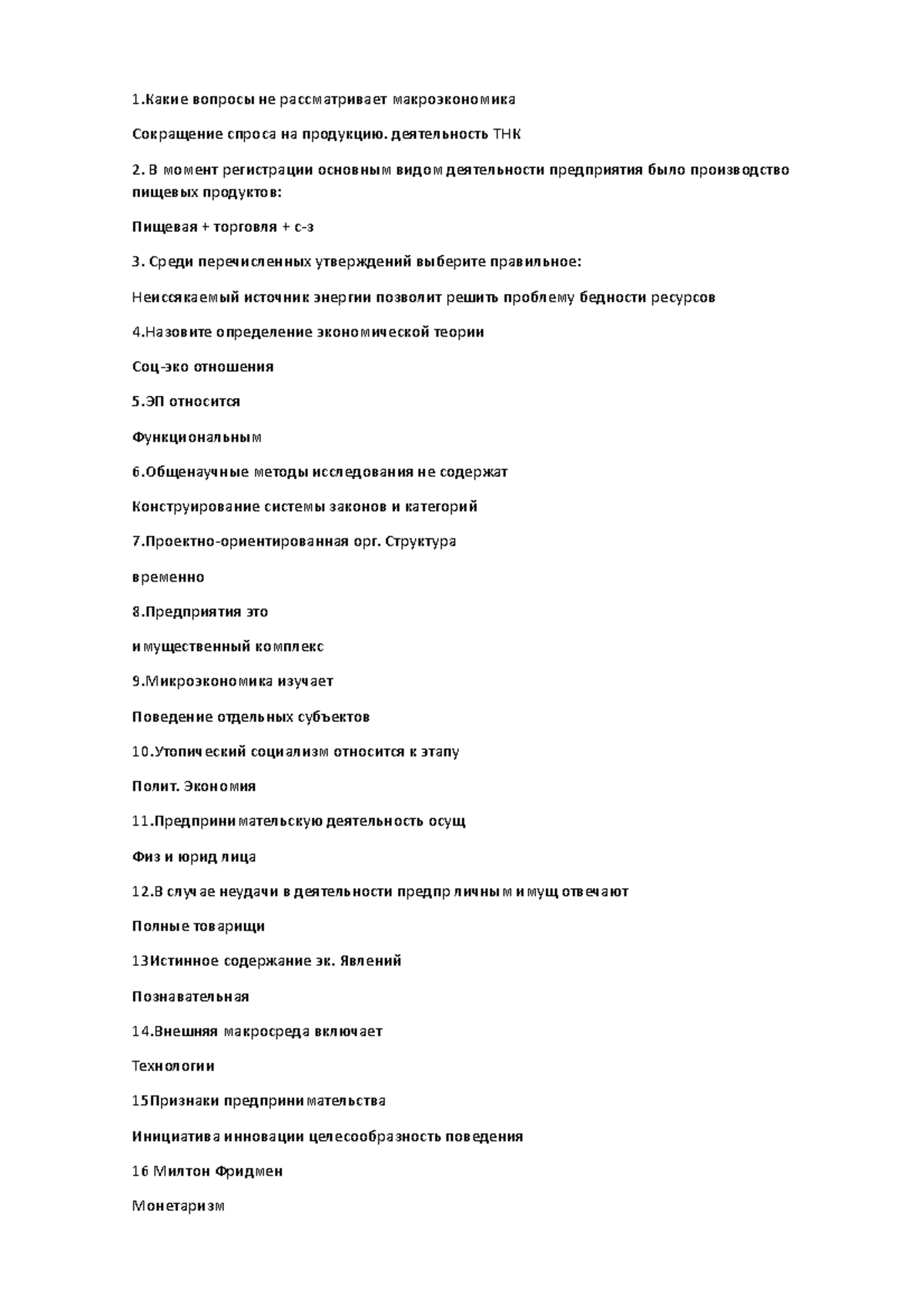 1.Какие вопросы не рассматривает макроэкономика

Сокращение спроса на продукцию. деятельность ТНК

2. В момент регистрации основным видом деятельности предприятия было производство пищевых продуктов:

Пищевая + торговля + с-з

3. Среди перечисленных утверждений выберите правильное:

Неиссякаемый источник энергии позволит решить проблему бедности ресурсов

4.Назовите определение экономической теории

Соц-эко отношения

5.ЭП относится

Функциональным

6.Общенаучные методы исследования не содержат

Конструирование системы законов и категорий

7.Проектно-ориентированная орг. Структура

временно

8.Предприятия это

имущественный комплекс

9.Микроэкономика изучает

Поведение отдельных субъектов

10.Утопический социализм относится к этапу

Полит. Экономия

11.Предпринимательскую деятельность осущ

Физ и юрид лица

12.В случае неудачи в деятельности предпр личным имущ отвечают

Полные товарищи

13Истинное содержание эк. Явлений

Познавательная

14.Внешняя макросреда включает

Технологии

15Признаки предпринимательства

Инициатива инновации целесообразность поведения

16 Милтон Фридмен

Монетаризм